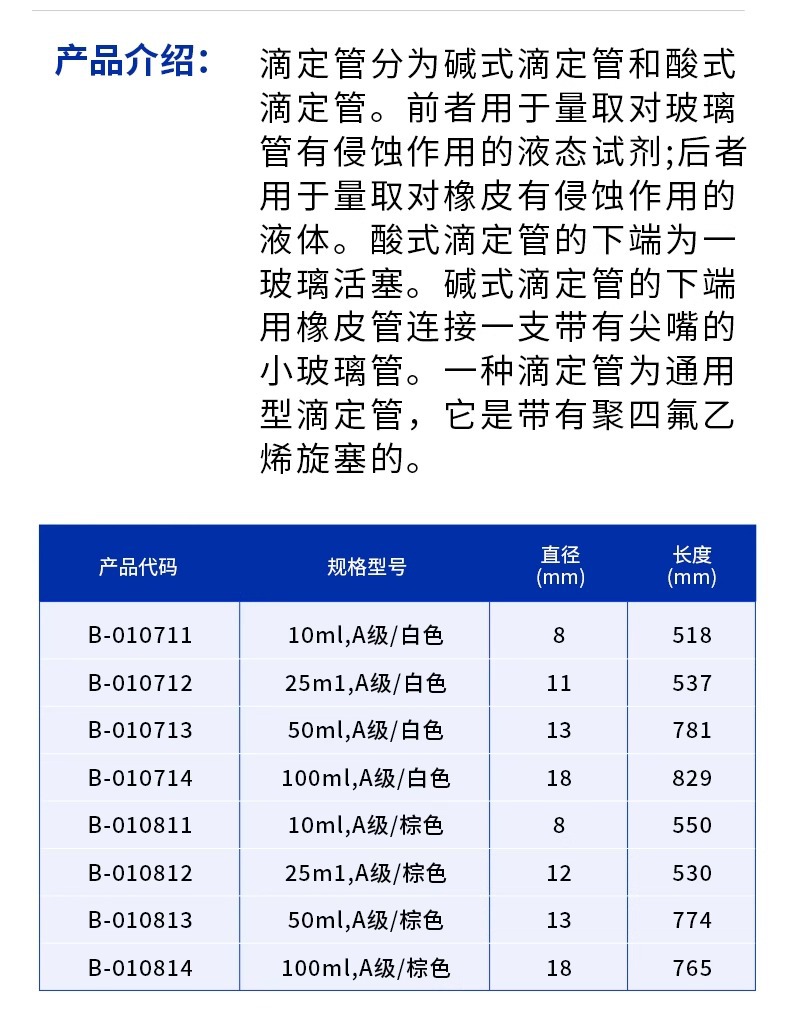 产品介绍：

滴定管分为碱式滴定管和酸式滴定管。前者用于量取对玻璃管有侵蚀作用的液态试剂;后者用于量取对橡皮有侵蚀作用的液体。酸式滴定管的下端为一玻璃活塞。碱式滴定管的下端用橡皮管连接一支带有尖嘴的小玻璃管。一种滴定管为通用型滴定管，它是带有聚四氟乙烯旋塞的。

| 产品代码 | 规格型号 | 直径 (mm) | 长度 (mm) |
|---|---|---|---|
| B-010711 | 10ml,A级/白色 | 8 | 518 |
| B-010712 | 25m1,A级/白色 | 11 | 537 |
| B-010713 | 50ml,A级/白色 | 13 | 781 |
| B-010714 | 100ml,A级/白色 | 18 | 829 |
| B-010811 | 10ml,A级/棕色 | 8 | 550 |
| B-010812 | 25m1,A级/棕色 | 12 | 530 |
| B-010813 | 50ml,A级/棕色 | 13 | 774 |
| B-010814 | 100ml,A级/棕色 | 18 | 765 |